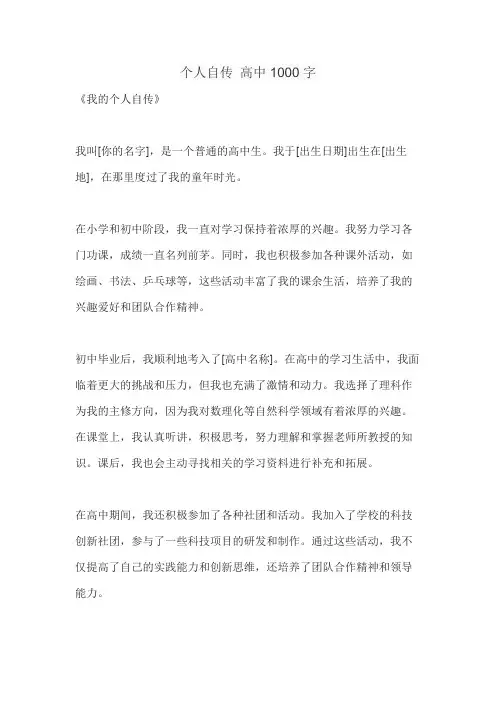 个人自传 高中 1000 字

《我的个人自传》

我叫[你的名字]，是一个普通的高中生。我于[出生日期]出生在[出生地]，在那里度过了我的童年时光。

在小学和初中阶段，我一直对学习保持着浓厚的兴趣。我努力学习各门功课，成绩一直名列前茅。同时，我也积极参加各种课外活动，如绘画、书法、乒乓球等，这些活动丰富了我的课余生活，培养了我的兴趣爱好和团队合作精神。

初中毕业后，我顺利地考入了[高中名称]。在高中的学习生活中，我面临着更大的挑战和压力，但我也充满了激情和动力。我选择了理科作为我的主修方向，因为我对数理化等自然科学领域有着浓厚的兴趣。在课堂上，我认真听讲，积极思考，努力理解和掌握老师所教授的知识。课后，我也会主动寻找相关的学习资料进行补充和拓展。

在高中期间，我还积极参加了各种社团和活动。我加入了学校的科技创新社团，参与了一些科技项目的研发和制作。通过这些活动，我不仅提高了自己的实践能力和创新思维，还培养了团队合作精神和领导能力。